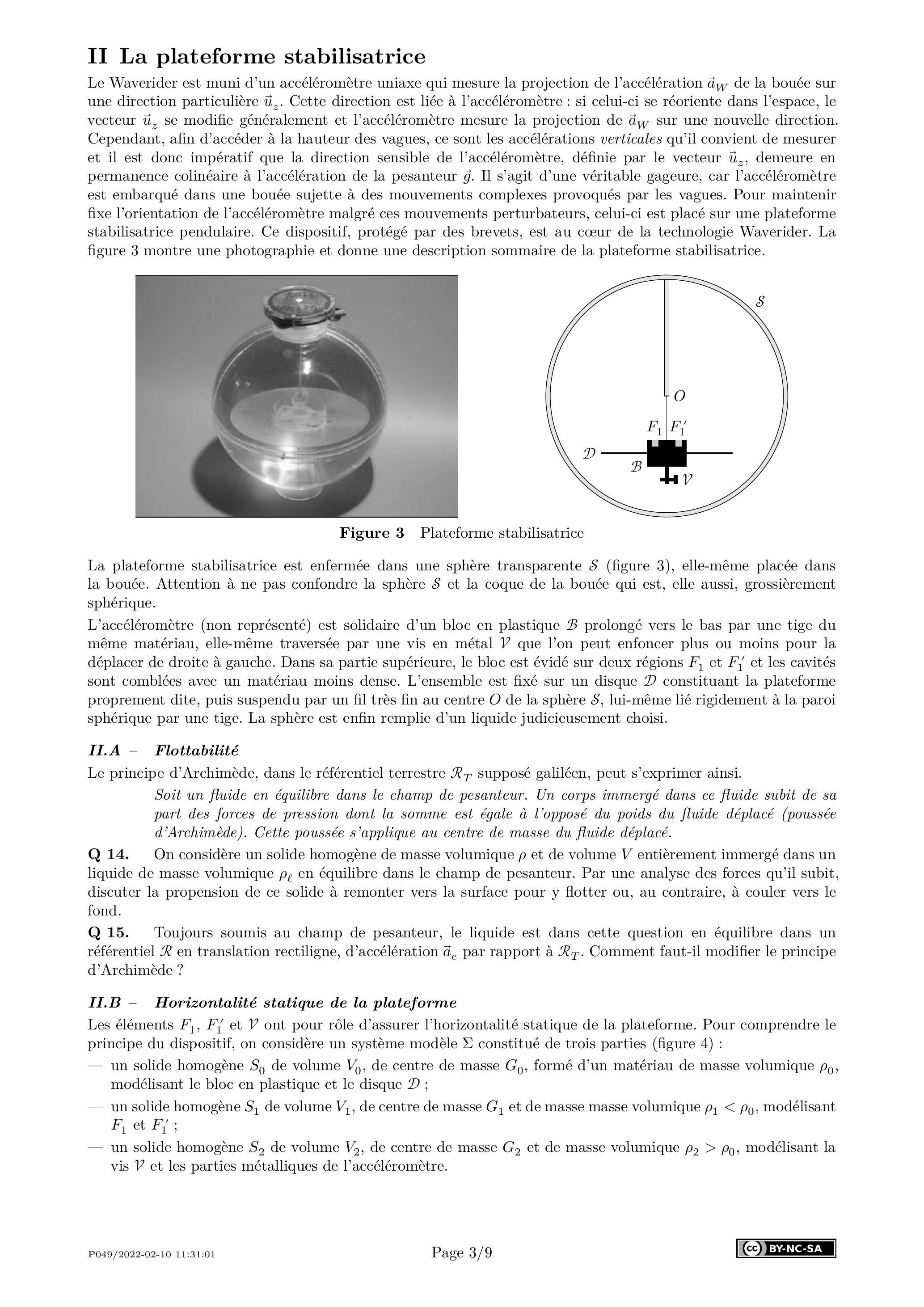 II La plateforme stabilisatrice

Le Waverider est muni d'un accéléromètre uniaxe qui mesure la projection de l'accélération $\vec{a}_W$ de la bouée sur une direction particulière $\vec{u}_z$. Cette direction est liée à l'accéléromètre : si celui-ci se réoriente dans l'espace, le vecteur $\vec{u}_z$ se modifie généralement et l'accéléromètre mesure la projection de $\vec{a}_W$ sur une nouvelle direction. Cependant, afin d'accéder à la hauteur des vagues, ce sont les accélérations verticales qu'il convient de mesurer et il est donc impératif que la direction sensible de l'accéléromètre, définie par le vecteur $\vec{u}_z$, demeure en permanence colinéaire à l'accélération de la pesanteur $\vec{g}$. Il s'agit d'une véritable gageure, car l'accéléromètre est embarqué dans une bouée sujette à des mouvements complexes provoqués par les vagues. Pour maintenir fixe l'orientation de l'accéléromètre malgré ces mouvements perturbateurs, celui-ci est placé sur une plateforme stabilisatrice pendulaire. Ce dispositif, protégé par des brevets, est au cœur de la technologie Waverider. La figure 3 montre une photographie et donne une description sommaire de la plateforme stabilisatrice.

$\mathcal{S}$
$O$
$F_1$ $F_1'$
$\mathcal{D}$
$\mathcal{B}$
$\mathcal{V}$

Figure 3 Plateforme stabilisatrice

La plateforme stabilisatrice est enfermée dans une sphère transparente $\mathcal{S}$ (figure 3), elle-même placée dans la bouée. Attention à ne pas confondre la sphère $\mathcal{S}$ et la coque de la bouée qui est, elle aussi, grossièrement sphérique.

L'accéléromètre (non représenté) est solidaire d'un bloc en plastique $\mathcal{B}$ prolongé vers le bas par une tige du même matériau, elle-même traversée par une vis en métal $\mathcal{V}$ que l'on peut enfoncer plus ou moins pour la déplacer de droite à gauche. Dans sa partie supérieure, le bloc est évidé sur deux régions $F_1$ et $F_1'$ et les cavités sont comblées avec un matériau moins dense. L'ensemble est fixé sur un disque $\mathcal{D}$ constituant la plateforme proprement dite, puis suspendu par un fil très fin au centre $O$ de la sphère $\mathcal{S}$, lui-même lié rigidement à la paroi sphérique par une tige. La sphère est enfin remplie d'un liquide judicieusement choisi.

II.A – Flottabilité

Le principe d'Archimède, dans le référentiel terrestre $\mathcal{R}_T$ supposé galiléen, peut s'exprimer ainsi.

Soit un fluide en équilibre dans le champ de pesanteur. Un corps immergé dans ce fluide subit de sa part des forces de pression dont la somme est égale à l'opposé du poids du fluide déplacé (poussée d'Archimède). Cette poussée s'applique au centre de masse du fluide déplacé.

Q 14. On considère un solide homogène de masse volumique $\rho$ et de volume $V$ entièrement immergé dans un liquide de masse volumique $\rho_\ell$ en équilibre dans le champ de pesanteur. Par une analyse des forces qu'il subit, discuter la propension de ce solide à remonter vers la surface pour y flotter ou, au contraire, à couler vers le fond.

Q 15. Toujours soumis au champ de pesanteur, le liquide est dans cette question en équilibre dans un référentiel $\mathcal{R}$ en translation rectiligne, d'accélération $\vec{a}_e$ par rapport à $\mathcal{R}_T$. Comment faut-il modifier le principe d'Archimède ?

II.B – Horizontalité statique de la plateforme

Les éléments $F_1$, $F_1'$ et $\mathcal{V}$ ont pour rôle d'assurer l'horizontalité statique de la plateforme. Pour comprendre le principe du dispositif, on considère un système modèle $\Sigma$ constitué de trois parties (figure 4) :

— un solide homogène $S_0$ de volume $V_0$, de centre de masse $G_0$, formé d'un matériau de masse volumique $\rho_0$, modélisant le bloc en plastique et le disque $\mathcal{D}$ ;

— un solide homogène $S_1$ de volume $V_1$, de centre de masse $G_1$ et de masse masse volumique $\rho_1 < \rho_0$, modélisant $F_1$ et $F_1'$ ;

— un solide homogène $S_2$ de volume $V_2$, de centre de masse $G_2$ et de masse volumique $\rho_2 > \rho_0$, modélisant la vis $\mathcal{V}$ et les parties métalliques de l'accéléromètre.

P049/2022-02-10 11:31:01 Page 3/9 cc BY-NC-SA